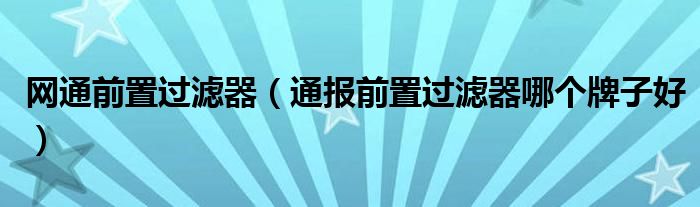 网通前置过滤器（通报前置过滤器哪个牌子好）